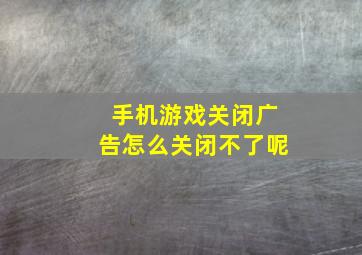 手机游戏关闭广告怎么关闭不了呢